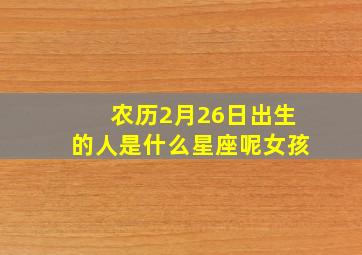 农历2月26日出生的人是什么星座呢女孩